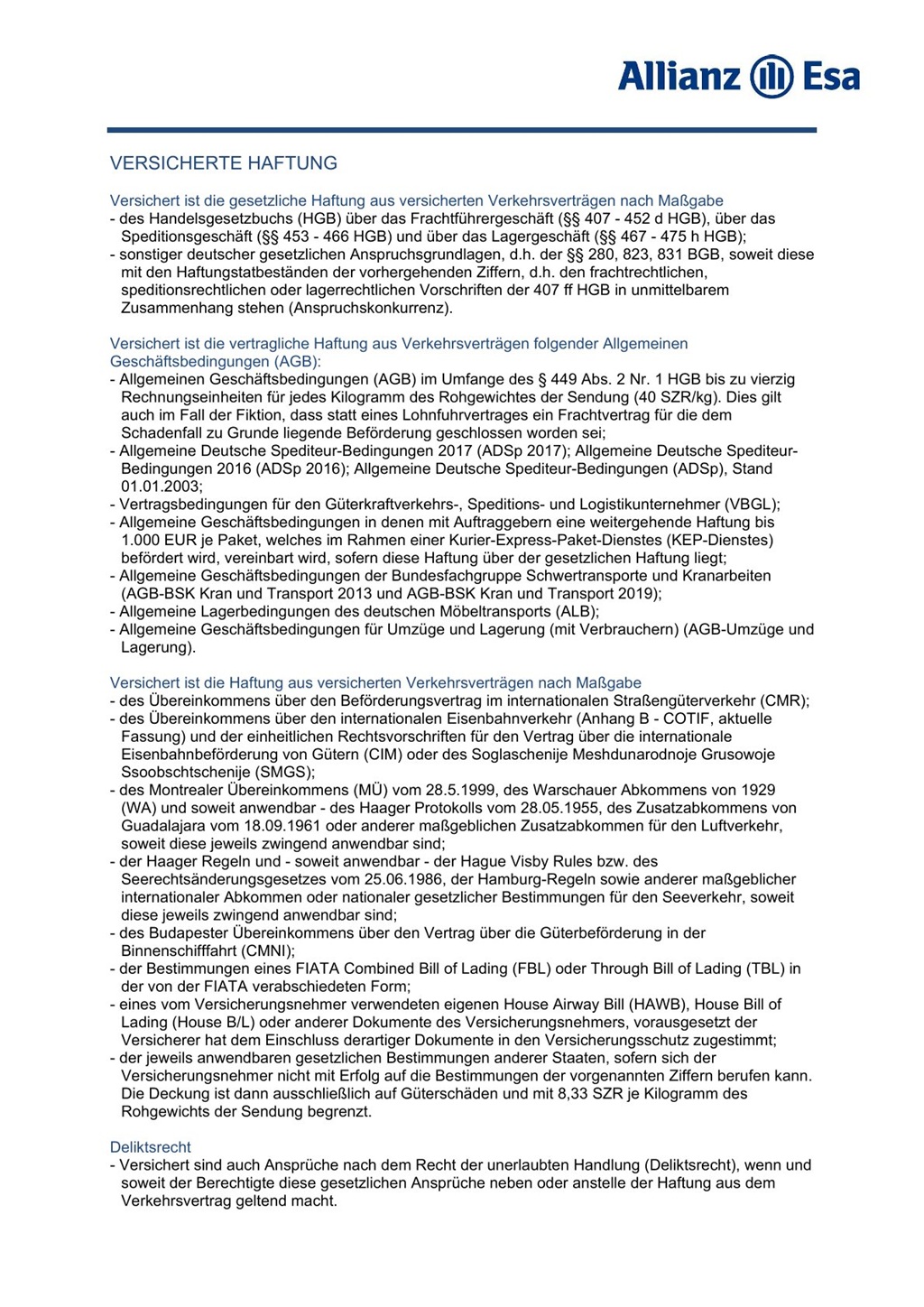 Allianz Esa

VERSICHERTE HAFTUNG

Versichert ist die gesetzliche Haftung aus versicherten Verkehrsverträgen nach Maßgabe
- des Handelsgesetzbuchs (HGB) über das Frachtführergeschäft (§§ 407 - 452 d HGB), über das Speditionsgeschäft (§§ 453 - 466 HGB) und über das Lagergeschäft (§§ 467 - 475 h HGB);
- sonstiger deutscher gesetzlichen Anspruchsgrundlagen, d.h. der §§ 280, 823, 831 BGB, soweit diese mit den Haftungstatbeständen der vorhergehenden Ziffern, d.h. den frachtrechtlichen, speditionsrechtlichen oder lagerrechtlichen Vorschriften der 407 ff HGB in unmittelbarem Zusammenhang stehen (Anspruchskonkurrenz).

Versichert ist die vertragliche Haftung aus Verkehrsverträgen folgender Allgemeinen Geschäftsbedingungen (AGB):
- Allgemeinen Geschäftsbedingungen (AGB) im Umfange des § 449 Abs. 2 Nr. 1 HGB bis zu vierzig Rechnungseinheiten für jedes Kilogramm des Rohgewichtes der Sendung (40 SZR/kg). Dies gilt auch im Fall der Fiktion, dass statt eines Lohnfuhrvertrages ein Frachtvertrag für die dem Schadenfall zu Grunde liegende Beförderung geschlossen worden sei;
- Allgemeine Deutsche Spediteur-Bedingungen 2017 (ADSp 2017); Allgemeine Deutsche Spediteur-Bedingungen 2016 (ADSp 2016); Allgemeine Deutsche Spediteur-Bedingungen (ADSp), Stand 01.01.2003;
- Vertragsbedingungen für den Güterkraftverkehrs-, Speditions- und Logistikunternehmer (VBGL);
- Allgemeine Geschäftsbedingungen in denen mit Auftraggebern eine weitergehende Haftung bis 1.000 EUR je Paket, welches im Rahmen einer Kurier-Express-Paket-Dienstes (KEP-Dienstes) befördert wird, vereinbart wird, sofern diese Haftung über der gesetzlichen Haftung liegt;
- Allgemeine Geschäftsbedingungen der Bundesfachgruppe Schwertransporte und Kranarbeiten (AGB-BSK Kran und Transport 2013 und AGB-BSK Kran und Transport 2019);
- Allgemeine Lagerbedingungen des deutschen Möbeltransports (ALB);
- Allgemeine Geschäftsbedingungen für Umzüge und Lagerung (mit Verbrauchern) (AGB-Umzüge und Lagerung).

Versichert ist die Haftung aus versicherten Verkehrsverträgen nach Maßgabe
- des Übereinkommens über den Beförderungsvertrag im internationalen Straßengüterverkehr (CMR);
- des Übereinkommens über den internationalen Eisenbahnverkehr (Anhang B - COTIF, aktuelle Fassung) und der einheitlichen Rechtsvorschriften für den Vertrag über die internationale Eisenbahnbeförderung von Gütern (CIM) oder des Soglaschenije Meshdunarodnoje Grusowoje Ssoobschtschenije (SMGS);
- des Montrealer Übereinkommens (MÜ) vom 28.5.1999, des Warschauer Abkommens von 1929 (WA) und soweit anwendbar - des Haager Protokolls vom 28.05.1955, des Zusatzabkommens von Guadalajara vom 18.09.1961 oder anderer maßgeblichen Zusatzabkommen für den Luftverkehr, soweit diese jeweils zwingend anwendbar sind;
- der Haager Regeln und - soweit anwendbar - der Hague Visby Rules bzw. des Seerechtsänderungsgesetzes vom 25.06.1986, der Hamburg-Regeln sowie anderer maßgeblicher internationaler Abkommen oder nationaler gesetzlicher Bestimmungen für den Seeverkehr, soweit diese jeweils zwingend anwendbar sind;
- des Budapester Übereinkommens über den Vertrag über die Güterbeförderung in der Binnenschifffahrt (CMNI);
- der Bestimmungen eines FIATA Combined Bill of Lading (FBL) oder Through Bill of Lading (TBL) in der von der FIATA verabschiedeten Form;
- eines vom Versicherungsnehmer verwendeten eigenen House Airway Bill (HAWB), House Bill of Lading (House B/L) oder anderer Dokumente des Versicherungsnehmers, vorausgesetzt der Versicherer hat dem Einschluss derartiger Dokumente in den Versicherungsschutz zugestimmt;
- der jeweils anwendbaren gesetzlichen Bestimmungen anderer Staaten, sofern sich der Versicherungsnehmer nicht mit Erfolg auf die Bestimmungen der vorgenannten Ziffern berufen kann. Die Deckung ist dann ausschließlich auf Güterschäden und mit 8,33 SZR je Kilogramm des Rohgewichts der Sendung begrenzt.

Deliktsrecht
- Versichert sind auch Ansprüche nach dem Recht der unerlaubten Handlung (Deliktsrecht), wenn und soweit der Berechtigte diese gesetzlichen Ansprüche neben oder anstelle der Haftung aus dem Verkehrsvertrag geltend macht.